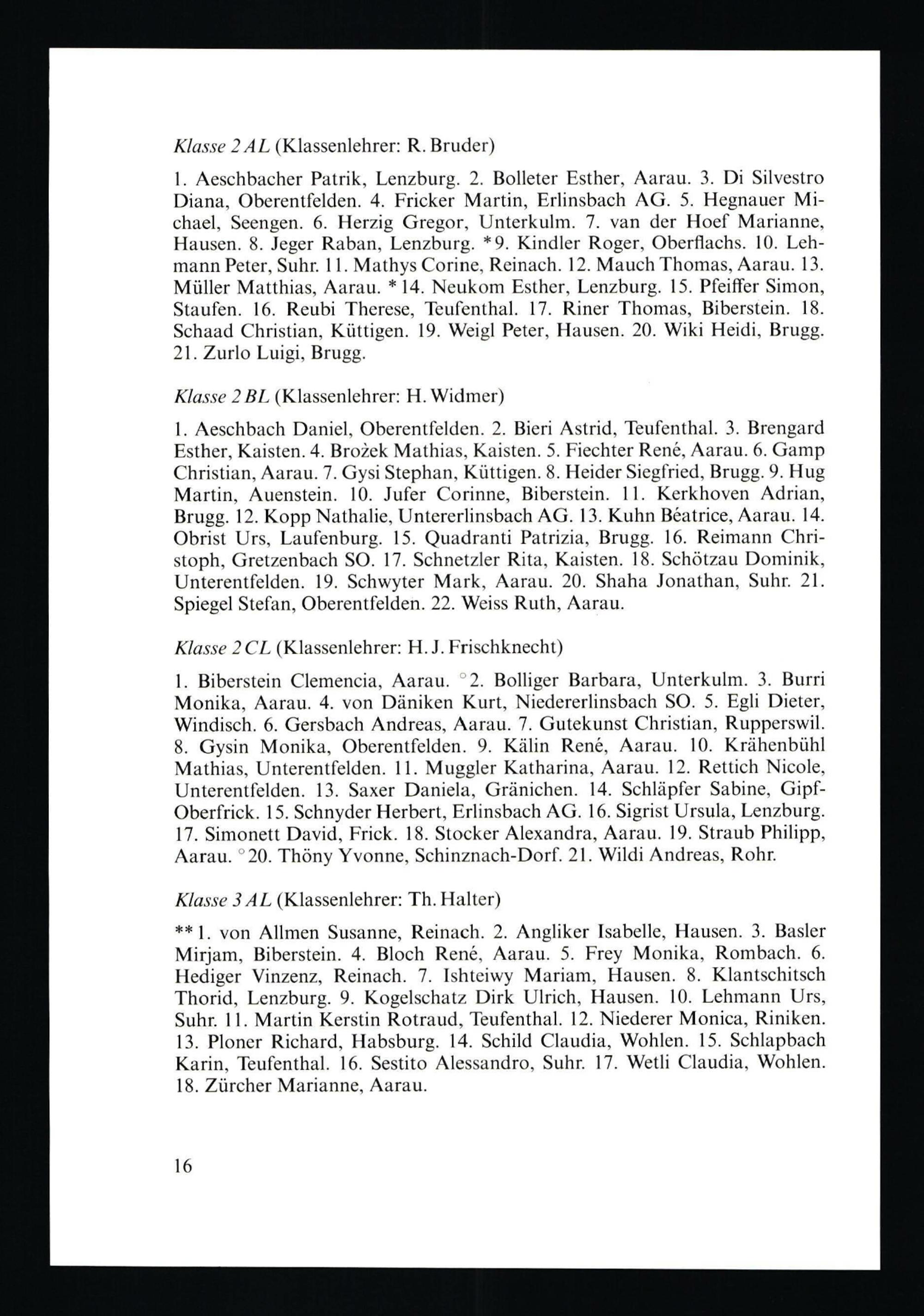 Klasse 2 AL (Klassenlehrer: R. Bruder)

1. Aeschbacher Patrik, Lenzburg. 2. Bolleter Esther, Aarau. 3. Di Silvestro Diana, Oberentfelden. 4. Fricker Martin, Erlinsbach AG. 5. Hegnauer Michael, Seengen. 6. Herzig Gregor, Unterkulm. 7. van der Hoef Marianne, Hausen. 8. Jeger Raban, Lenzburg. *9. Kindler Roger, Oberflachs. 10. Lehmann Peter, Suhr. 11. Mathys Corine, Reinach. 12. Mauch Thomas, Aarau. 13. Müller Matthias, Aarau. *14. Neukom Esther, Lenzburg. 15. Pfeiffer Simon, Staufen. 16. Reubi Therese, Teufenthal. 17. Riner Thomas, Biberstein. 18. Schaad Christian, Küttigen. 19. Weigl Peter, Hausen. 20. Wiki Heidi, Brugg. 21. Zurlo Luigi, Brugg.

Klasse 2 BL (Klassenlehrer: H. Widmer)

1. Aeschbach Daniel, Oberentfelden. 2. Bieri Astrid, Teufenthal. 3. Brengard Esther, Kaisten. 4. Brożek Mathias, Kaisten. 5. Fiechter René, Aarau. 6. Gamp Christian, Aarau. 7. Gysi Stephan, Küttigen. 8. Heider Siegfried, Brugg. 9. Hug Martin, Auenstein. 10. Jufer Corinne, Biberstein. 11. Kerkhoven Adrian, Brugg. 12. Kopp Nathalie, Untererlinsbach AG. 13. Kuhn Béatrice, Aarau. 14. Obrist Urs, Laufenburg. 15. Quadranti Patrizia, Brugg. 16. Reimann Christoph, Gretzenbach SO. 17. Schnetzler Rita, Kaisten. 18. Schötzau Dominik, Unterentfelden. 19. Schwyter Mark, Aarau. 20. Shaha Jonathan, Suhr. 21. Spiegel Stefan, Oberentfelden. 22. Weiss Ruth, Aarau.

Klasse 2 CL (Klassenlehrer: H. J. Frischknecht)

1. Biberstein Clemencia, Aarau. °2. Bolliger Barbara, Unterkulm. 3. Burri Monika, Aarau. 4. von Däniken Kurt, Niedererlinsbach SO. 5. Egli Dieter, Windisch. 6. Gersbach Andreas, Aarau. 7. Gutekunst Christian, Rupperswil. 8. Gysin Monika, Oberentfelden. 9. Kälin René, Aarau. 10. Krähenbühl Mathias, Unterentfelden. 11. Muggler Katharina, Aarau. 12. Rettich Nicole, Unterentfelden. 13. Saxer Daniela, Gränichen. 14. Schläpfer Sabine, Gipf-Oberfrick. 15. Schnyder Herbert, Erlinsbach AG. 16. Sigrist Ursula, Lenzburg. 17. Simonett David, Frick. 18. Stocker Alexandra, Aarau. 19. Straub Philipp, Aarau. °20. Thöny Yvonne, Schinznach-Dorf. 21. Wildi Andreas, Rohr.

Klasse 3 AL (Klassenlehrer: Th. Halter)

**1. von Allmen Susanne, Reinach. 2. Angliker Isabelle, Hausen. 3. Basler Mirjam, Biberstein. 4. Bloch René, Aarau. 5. Frey Monika, Rombach. 6. Hediger Vinzenz, Reinach. 7. Ishteiwy Mariam, Hausen. 8. Klantschitsch Thorid, Lenzburg. 9. Kogelschatz Dirk Ulrich, Hausen. 10. Lehmann Urs, Suhr. 11. Martin Kerstin Rotraud, Teufenthal. 12. Niederer Monica, Riniken. 13. Ploner Richard, Habsburg. 14. Schild Claudia, Wohlen. 15. Schlapbach Karin, Teufenthal. 16. Sestito Alessandro, Suhr. 17. Wetli Claudia, Wohlen. 18. Zürcher Marianne, Aarau.

16